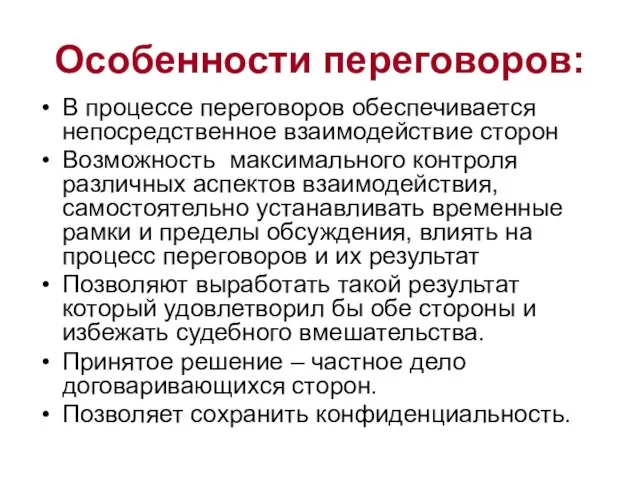 Особенности переговоров:

• В процессе переговоров обеспечивается непосредственное взаимодействие сторон
• Возможность максимального контроля различных аспектов взаимодействия, самостоятельно устанавливать временные рамки и пределы обсуждения, влиять на процесс переговоров и их результат
• Позволяют выработать такой результат который удовлетворил бы обе стороны и избежать судебного вмешательства.
• Принятое решение – частное дело договаривающихся сторон.
• Позволяет сохранить конфиденциальность.